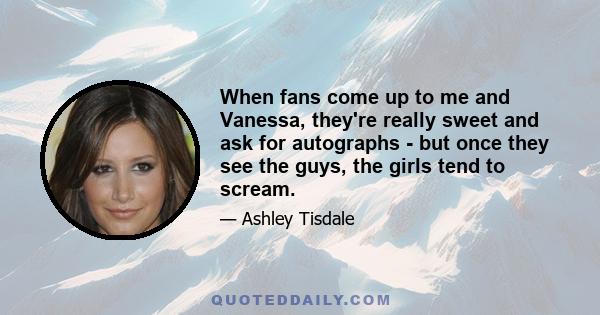 When fans come up to me and Vanessa, they're really sweet and ask for autographs - but once they see the guys, the girls tend to scream.

— Ashley Tisdale

QUOTEDDAILY.COM